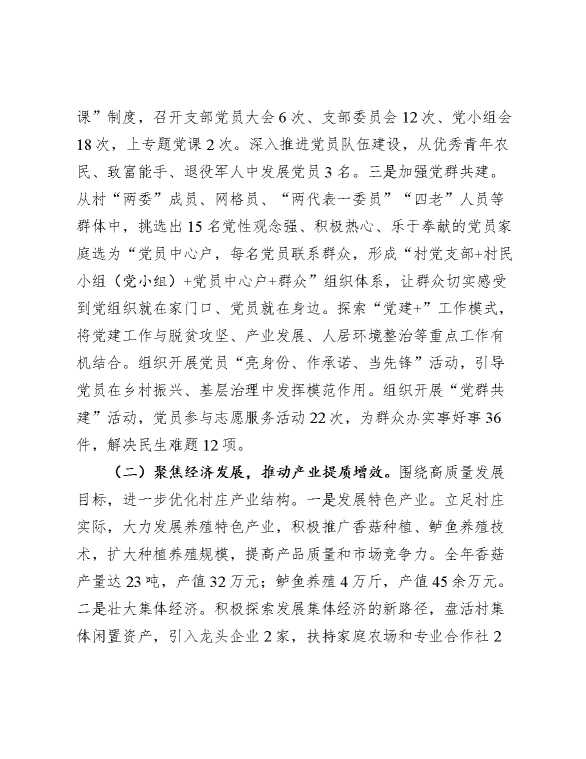 课”制度，召开支部党员大会6次、支部委员会12次、党小组会18次，上专题党课2次。深入推进党员队伍建设，从优秀青年农民、致富能手、退役军人中发展党员3名。三是加强党群共建。从村“两委”成员、网格员、“两代表一委员”“四老”人员等群体中，挑选出15名党性观念强、积极热心、乐于奉献的党员家庭选为“党员中心户，每名党员联系群众，形成“村党支部+村民小组（党小组）+党员中心户+群众”组织体系，让群众切实感受到党组织就在家门口、党员就在身边。探索“党建+”工作模式，将党建工作与脱贫攻坚、产业发展、人居环境整治等重点工作有机结合。组织开展党员“亮身份、作承诺、当先锋”活动，引导党员在乡村振兴、基层治理中发挥模范作用。组织开展“党群共建”活动，党员参与志愿服务活动22次，为群众办实事好事36件，解决民生难题12项。

（二）聚焦经济发展，推动产业提质增效。围绕高质量发展目标，进一步优化村庄产业结构。一是发展特色产业。立足村庄实际，大力发展养殖特色产业，积极推广香菇种植、鲈鱼养殖技术，扩大种植养殖规模，提高产品质量和市场竞争力。全年香菇产量达23吨，产值32万元；鲈鱼养殖4万斤，产值45余万元。二是壮大集体经济。积极探索发展集体经济的新路径，盘活村集体闲置资产，引入龙头企业2家，扶持家庭农场和专业合作社2